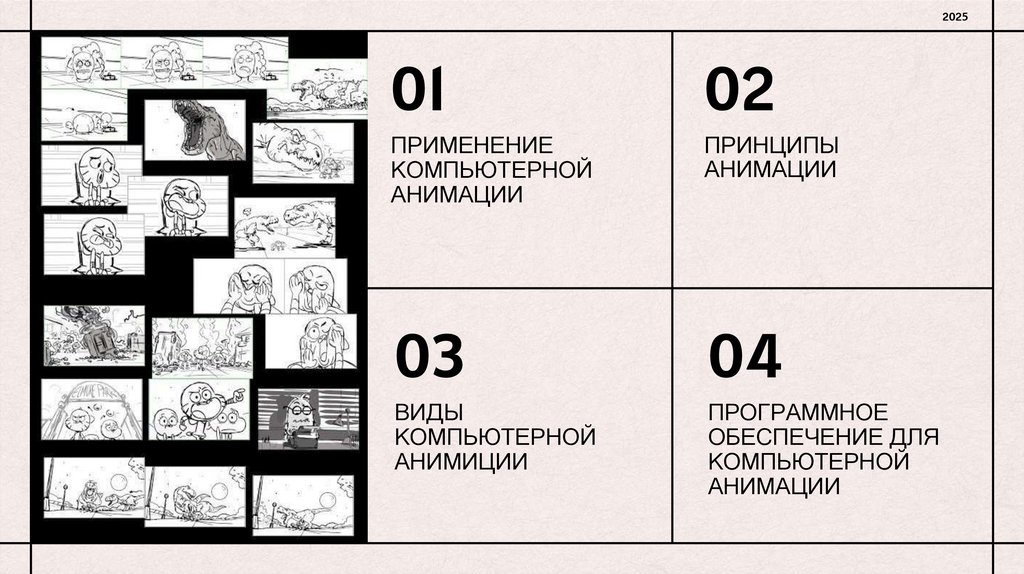 2025

01

ПРИМЕНЕНИЕ КОМПЬЮТЕРНОЙ АНИМАЦИИ

02

ПРИНЦИПЫ АНИМАЦИИ

03

ВИДЫ КОМПЬЮТЕРНОЙ АНИМИЦИИ

04

ПРОГРАММНОЕ ОБЕСПЕЧЕНИЕ ДЛЯ КОМПЬЮТЕРНОЙ АНИМАЦИИ